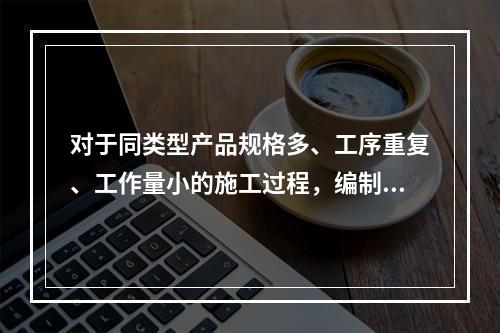 对于同类型产品规格多、工序重复、工作量小的施工过程，编制...